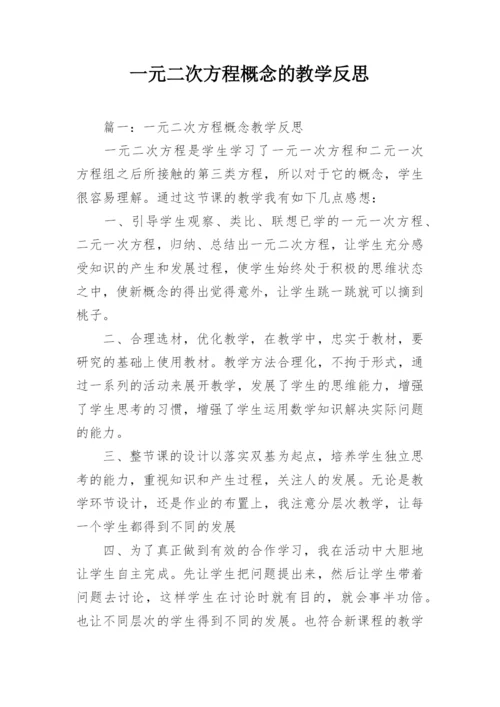 一元二次方程概念的教学反思

篇一：一元二次方程概念教学反思

一元二次方程是学生学习了一元一次方程和二元一次方程组之后所接触的第三类方程，所以对于它的概念，学生很容易理解。通过这节课的教学我有如下几点感想：

一、引导学生观察、类比、联想已学的一元一次方程、二元一次方程，归纳、总结出一元二次方程，让学生充分感受知识的产生和发展过程，使学生始终处于积极的思维状态之中，使新概念的得出觉得意外，让学生跳一跳就可以摘到桃子。

二、合理选材，优化教学，在教学中，忠实于教材，要研究的基础上使用教材。教学方法合理化，不拘于形式，通过一系列的活动来展开教学，发展了学生的思维能力，增强了学生思考的习惯，增强了学生运用数学知识解决实际问题的能力。

三、整节课的设计以落实双基为起点，培养学生独立思考的能力，重视知识和产生过程，关注人的发展。无论是教学环节设计，还是作业的布置上，我注意分层次教学，让每一个学生都得到不同的发展

四、为了真正做到有效的合作学习，我在活动中大胆地让学生自主完成。先让学生把问题提出来，然后让学生带着问题去讨论，这样学生在讨论时就有目的，就会事半功倍。也让不同层次的学生得到不同的发展。也符合新课程的教学